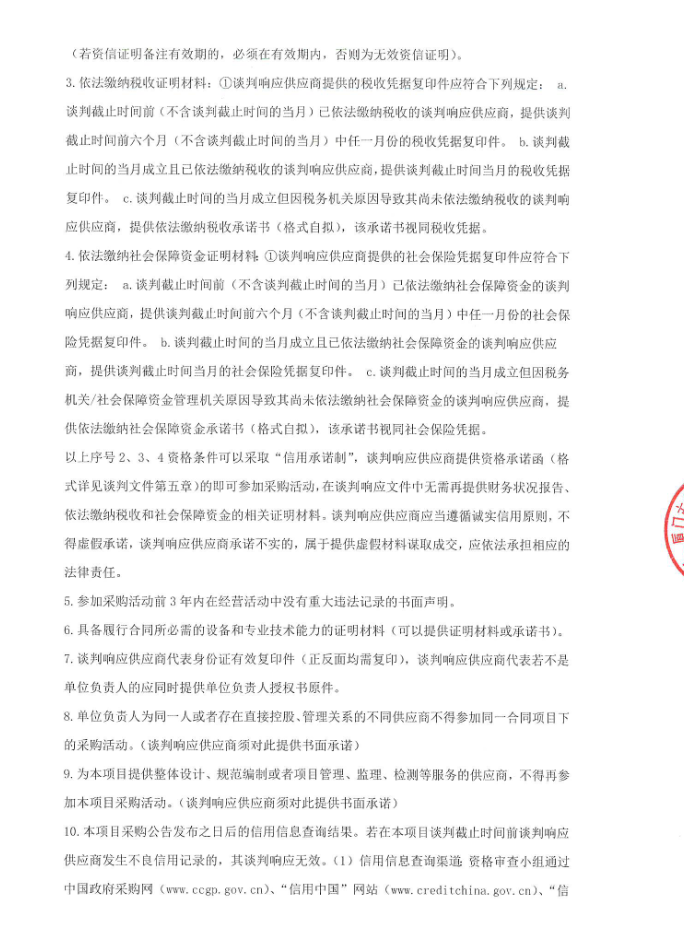 （若资信证明备注有效期的，必须在有效期内，否则为无效资信证明）。

3. 依法缴纳税收证明材料：①谈判响应供应商提供的税收凭据复印件应符合下列规定： a. 谈判截止时间前（不含谈判截止时间的当月）已依法缴纳税收的谈判响应供应商，提供谈判截止时间前六个月（不含谈判截止时间的当月）中任一月份的税收凭据复印件。 b. 谈判截止时间的当月成立且已依法缴纳税收的谈判响应供应商，提供谈判截止时间当月的税收凭据复印件。 c. 谈判截止时间的当月成立但因税务机关原因导致其尚未依法缴纳税收的谈判响应供应商，提供依法缴纳税收承诺书（格式自拟），该承诺书视同税收凭据。

4. 依法缴纳社会保障资金证明材料：①谈判响应供应商提供的社会保险凭据复印件应符合下列规定： a. 谈判截止时间前（不含谈判截止时间的当月）已依法缴纳社会保障资金的谈判响应供应商，提供谈判截止时间前六个月（不含谈判截止时间的当月）中任一月份的社会保险凭据复印件。 b. 谈判截止时间的当月成立且已依法缴纳社会保障资金的谈判响应供应商，提供谈判截止时间当月的社会保险凭据复印件。 c. 谈判截止时间的当月成立但因税务机关/社会保障资金管理机关原因导致其尚未依法缴纳社会保障资金的谈判响应供应商，提供依法缴纳社会保障资金承诺书（格式自拟），该承诺书视同社会保险凭据。

以上序号 2、3、4 资格条件可以采取“信用承诺制”，谈判响应供应商提供资格承诺函（格式详见谈判文件第五章）的即可参加采购活动，在谈判响应文件中无需再提供财务状况报告、依法缴纳税收和社会保障资金的相关证明材料。谈判响应供应商应当遵循诚实信用原则，不得虚假承诺，谈判响应供应商承诺不实的，属于提供虚假材料谋取成交，应依法承担相应的法律责任。

5. 参加采购活动前 3 年内在经营活动中没有重大违法记录的书面声明。

6. 具备履行合同所必需的设备和专业技术能力的证明材料（可以提供证明材料或承诺书）。

7. 谈判响应供应商代表身份证有效复印件（正反面均需复印），谈判响应供应商代表若不是单位负责人的应同时提供单位负责人授权书原件。

8. 单位负责人为同一人或者存在直接控股、管理关系的不同供应商不得参加同一合同项目下的采购活动。（谈判响应供应商须对此提供书面承诺）

9. 为本项目提供整体设计、规范编制或者项目管理、监理、检测等服务的供应商，不得再参加本项目采购活动。（谈判响应供应商须对此提供书面承诺）

10. 本项目采购公告发布之日后的信用信息查询结果。若在本项目谈判截止时间前谈判响应供应商发生不良信用记录的，其谈判响应无效。（1）信用信息查询渠道：资格审查小组通过中国政府采购网（www.ccgp.gov.cn）、“信用中国”网站（www.creditchina.gov.cn）、“信

厦门